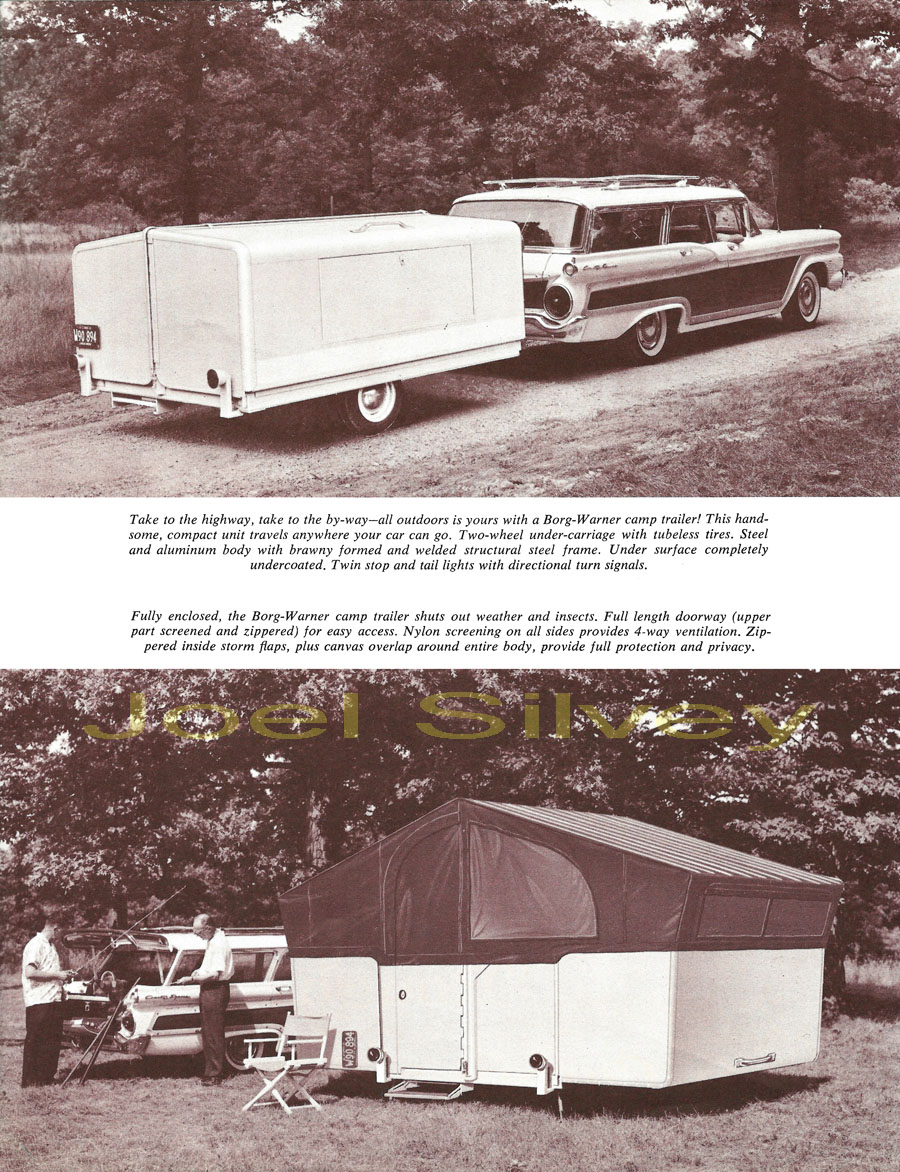 W90 894

Take to the highway, take to the by-way—all outdoors is yours with a Borg-Warner camp trailer! This handsome, compact unit travels anywhere your car can go. Two-wheel under-carriage with tubeless tires. Steel and aluminum body with brawny formed and welded structural steel frame. Under surface completely undercoated. Twin stop and tail lights with directional turn signals.

Fully enclosed, the Borg-Warner camp trailer shuts out weather and insects. Full length doorway (upper part screened and zippered) for easy access. Nylon screening on all sides provides 4-way ventilation. Zippered inside storm flaps, plus canvas overlap around entire body, provide full protection and privacy.

Joel Silvey

W90 894